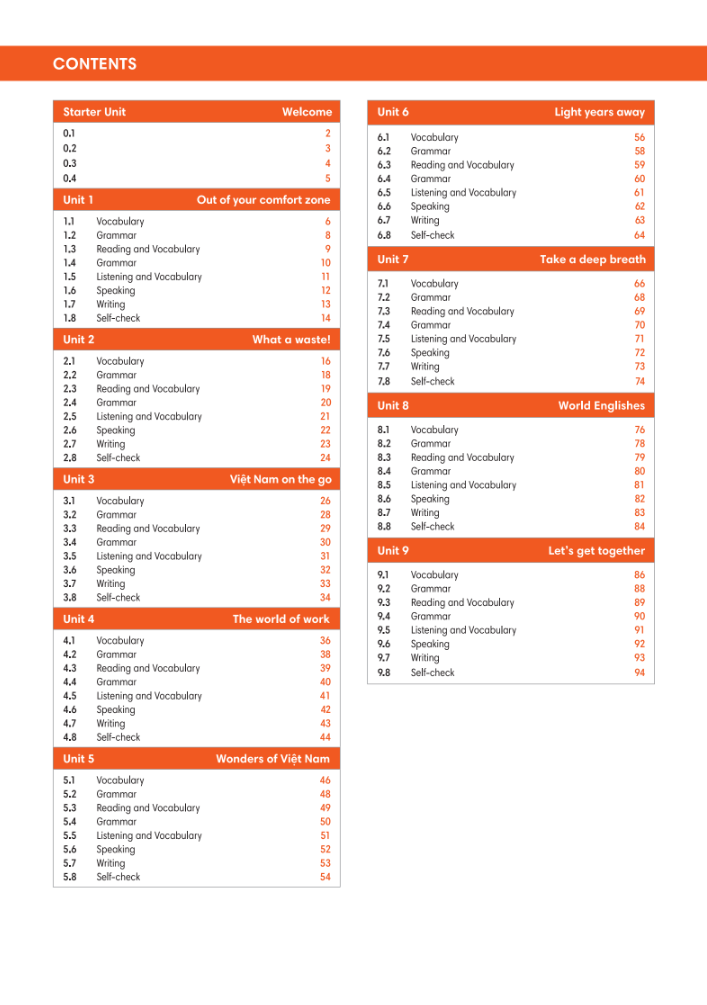 CONTENTS

| Starter Unit | | Welcome |
|---|---|---|
| 0.1 | | 2 |
| 0.2 | | 3 |
| 0.3 | | 4 |
| 0.4 | | 5 |

| Unit 1 | | Out of your comfort zone |
|---|---|---|
| 1.1 | Vocabulary | 6 |
| 1.2 | Grammar | 8 |
| 1.3 | Reading and Vocabulary | 9 |
| 1.4 | Grammar | 10 |
| 1.5 | Listening and Vocabulary | 11 |
| 1.6 | Speaking | 12 |
| 1.7 | Writing | 13 |
| 1.8 | Self-check | 14 |

| Unit 2 | | What a waste! |
|---|---|---|
| 2.1 | Vocabulary | 16 |
| 2.2 | Grammar | 18 |
| 2.3 | Reading and Vocabulary | 19 |
| 2.4 | Grammar | 20 |
| 2.5 | Listening and Vocabulary | 21 |
| 2.6 | Speaking | 22 |
| 2.7 | Writing | 23 |
| 2.8 | Self-check | 24 |

| Unit 3 | | Việt Nam on the go |
|---|---|---|
| 3.1 | Vocabulary | 26 |
| 3.2 | Grammar | 28 |
| 3.3 | Reading and Vocabulary | 29 |
| 3.4 | Grammar | 30 |
| 3.5 | Listening and Vocabulary | 31 |
| 3.6 | Speaking | 32 |
| 3.7 | Writing | 33 |
| 3.8 | Self-check | 34 |

| Unit 4 | | The world of work |
|---|---|---|
| 4.1 | Vocabulary | 36 |
| 4.2 | Grammar | 38 |
| 4.3 | Reading and Vocabulary | 39 |
| 4.4 | Grammar | 40 |
| 4.5 | Listening and Vocabulary | 41 |
| 4.6 | Speaking | 42 |
| 4.7 | Writing | 43 |
| 4.8 | Self-check | 44 |

| Unit 5 | | Wonders of Việt Nam |
|---|---|---|
| 5.1 | Vocabulary | 46 |
| 5.2 | Grammar | 48 |
| 5.3 | Reading and Vocabulary | 49 |
| 5.4 | Grammar | 50 |
| 5.5 | Listening and Vocabulary | 51 |
| 5.6 | Speaking | 52 |
| 5.7 | Writing | 53 |
| 5.8 | Self-check | 54 |

| Unit 6 | | Light years away |
|---|---|---|
| 6.1 | Vocabulary | 56 |
| 6.2 | Grammar | 58 |
| 6.3 | Reading and Vocabulary | 59 |
| 6.4 | Grammar | 60 |
| 6.5 | Listening and Vocabulary | 61 |
| 6.6 | Speaking | 62 |
| 6.7 | Writing | 63 |
| 6.8 | Self-check | 64 |

| Unit 7 | | Take a deep breath |
|---|---|---|
| 7.1 | Vocabulary | 66 |
| 7.2 | Grammar | 68 |
| 7.3 | Reading and Vocabulary | 69 |
| 7.4 | Grammar | 70 |
| 7.5 | Listening and Vocabulary | 71 |
| 7.6 | Speaking | 72 |
| 7.7 | Writing | 73 |
| 7.8 | Self-check | 74 |

| Unit 8 | | World Englishes |
|---|---|---|
| 8.1 | Vocabulary | 76 |
| 8.2 | Grammar | 78 |
| 8.3 | Reading and Vocabulary | 79 |
| 8.4 | Grammar | 80 |
| 8.5 | Listening and Vocabulary | 81 |
| 8.6 | Speaking | 82 |
| 8.7 | Writing | 83 |
| 8.8 | Self-check | 84 |

| Unit 9 | | Let's get together |
|---|---|---|
| 9.1 | Vocabulary | 86 |
| 9.2 | Grammar | 88 |
| 9.3 | Reading and Vocabulary | 89 |
| 9.4 | Grammar | 90 |
| 9.5 | Listening and Vocabulary | 91 |
| 9.6 | Speaking | 92 |
| 9.7 | Writing | 93 |
| 9.8 | Self-check | 94 |